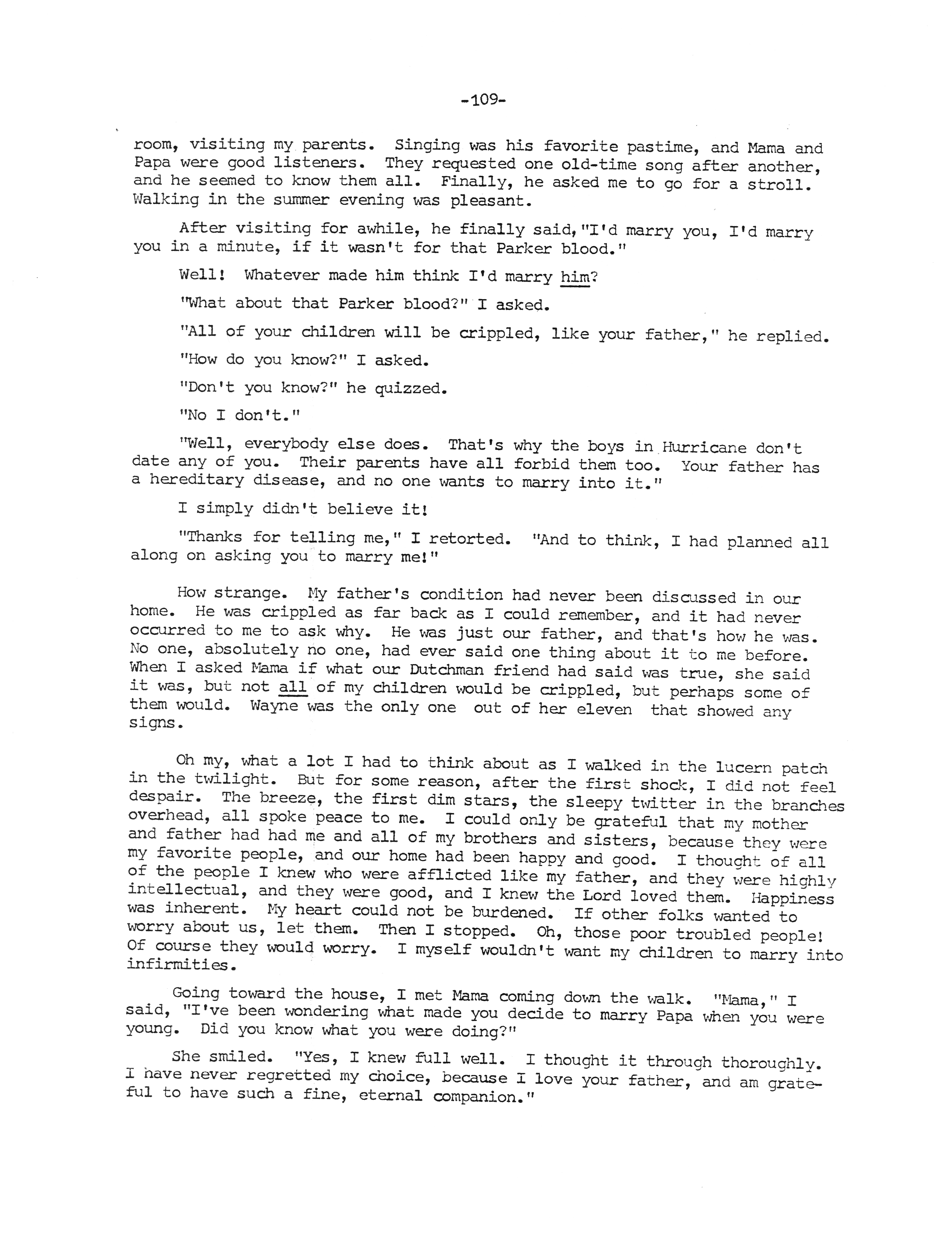 -109-

room, visiting my parents. Singing was his favorite pastime, and Mama and Papa were good listeners. They requested one old-time song after another, and he seemed to know them all. Finally, he asked me to go for a stroll. Walking in the summer evening was pleasant.

After visiting for awhile, he finally said,"I'd marry you, I'd marry you in a minute, if it wasn't for that Parker blood."

Well! Whatever made him think I'd marry him?

"What about that Parker blood?" I asked.

"All of your children will be crippled, like your father," he replied.

"How do you know?" I asked.

"Don't you know?" he quizzed.

"No I don't."

"Well, everybody else does. That's why the boys in Hurricane don't date any of you. Their parents have all forbid them too. Your father has a hereditary disease, and no one wants to marry into it."

I simply didn't believe it!

"Thanks for telling me," I retorted. "And to think, I had planned all along on asking you to marry me!"

How strange. My father's condition had never been discussed in our home. He was crippled as far back as I could remember, and it had never occurred to me to ask why. He was just our father, and that's how he was. No one, absolutely no one, had ever said one thing about it to me before. When I asked Mama if what our Dutchman friend had said was true, she said it was, but not all of my children would be crippled, but perhaps some of them would. Wayne was the only one out of her eleven that showed any signs.

Oh my, what a lot I had to think about as I walked in the lucern patch in the twilight. But for some reason, after the first shock, I did not feel despair. The breeze, the first dim stars, the sleepy twitter in the branches overhead, all spoke peace to me. I could only be grateful that my mother and father had had me and all of my brothers and sisters, because they were my favorite people, and our home had been happy and good. I thought of all of the people I knew who were afflicted like my father, and they were highly intellectual, and they were good, and I knew the Lord loved them. Happiness was inherent. My heart could not be burdened. If other folks wanted to worry about us, let them. Then I stopped. Oh, those poor troubled people! Of course they would worry. I myself wouldn't want my children to marry into infirmities.

Going toward the house, I met Mama coming down the walk. "Mama," I said, "I've been wondering what made you decide to marry Papa when you were young. Did you know what you were doing?"

She smiled. "Yes, I knew full well. I thought it through thoroughly. I have never regretted my choice, because I love your father, and am grateful to have such a fine, eternal companion."